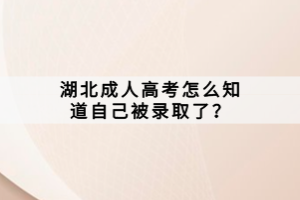 湖北成人高考怎么知道自己被录取了？